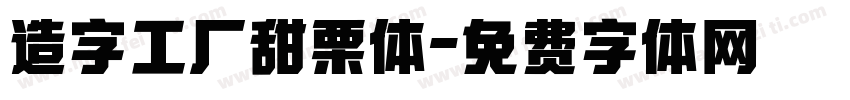 造字工厂甜栗体-免费字体网